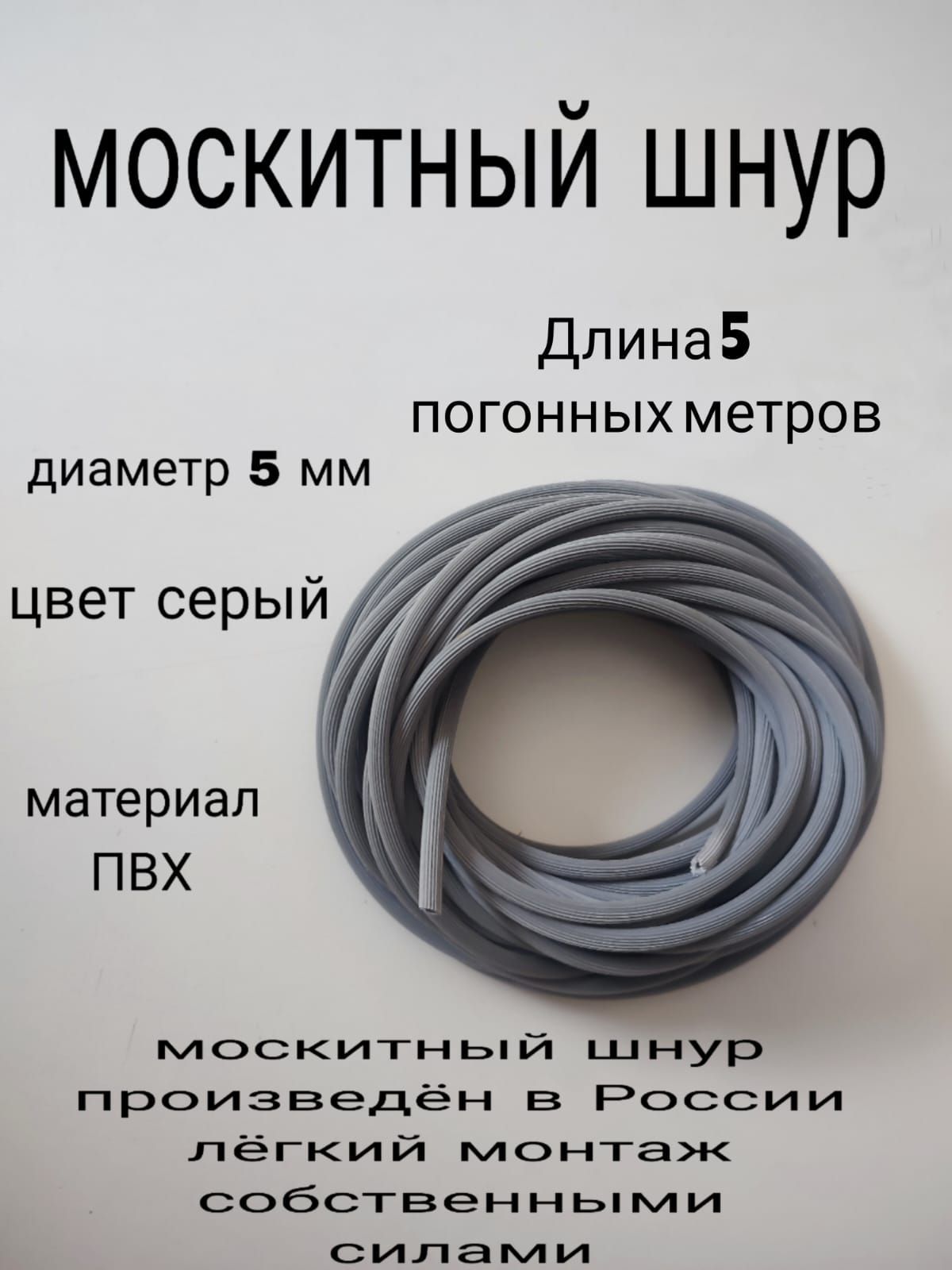 москитный шнур

Длина 5 погонных метров

диаметр 5 мм

цвет серый

материал ПВХ

москитный шнур произведён в России лёгкий монтаж собственными силами